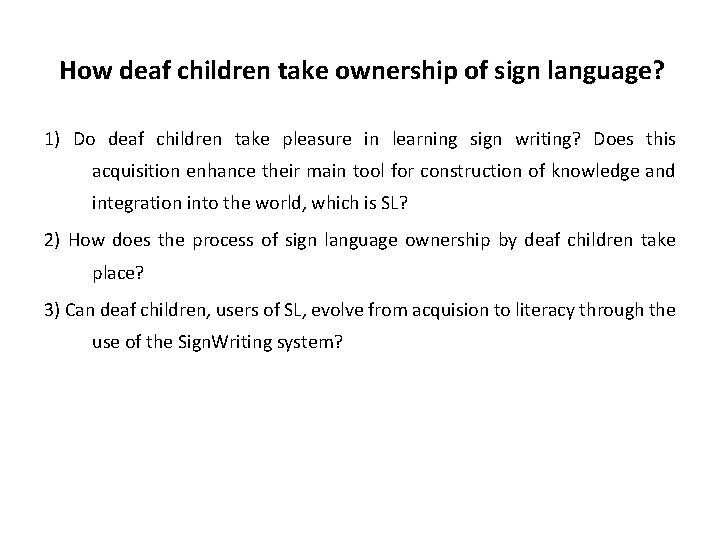 How deaf children take ownership of sign language?

1) Do deaf children take pleasure in learning sign writing? Does this acquisition enhance their main tool for construction of knowledge and integration into the world, which is SL?

2) How does the process of sign language ownership by deaf children take place?

3) Can deaf children, users of SL, evolve from acquision to literacy through the use of the SignWriting system?